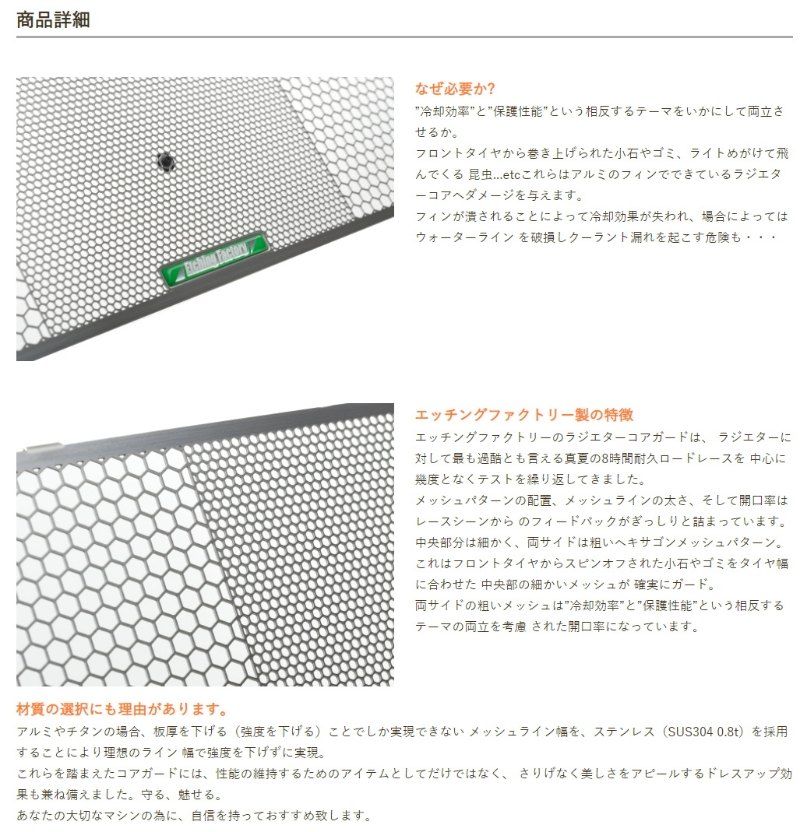 商品詳細

Etching Factory

なぜ必要か?
"冷却効率"と"保護性能"という相反するテーマをいかにして両立させるか。
フロントタイヤから巻き上げられた小石やゴミ、ライトめがけて飛んでくる 昆虫...etcこれらはアルミのフィンでできているラジエターコアへダメージを与えます。
フィンが潰されることによって冷却効果が失われ、場合によってはウォーターライン を破損しクーラント漏れを起こす危険も・・・

エッチングファクトリー製の特徴
エッチングファクトリーのラジエターコアガードは、 ラジエターに対して最も過酷とも言える真夏の8時間耐久ロードレースを 中心に幾度となくテストを繰り返してきました。
メッシュパターンの配置、メッシュラインの太さ、そして開口率はレースシーンから のフィードバックがぎっしりと詰まっています。
中央部分は細かく、両サイドは粗いヘキサゴンメッシュパターン。
これはフロントタイヤからスピンオフされた小石やゴミをタイヤ幅に合わせた 中央部の細かいメッシュが 確実にガード。
両サイドの粗いメッシュは"冷却効率"と"保護性能"という相反するテーマの両立を考慮 された開口率になっています。

材質の選択にも理由があります。
アルミやチタンの場合、板厚を下げる（強度を下げる）ことでしか実現できない メッシュライン幅を、ステンレス（SUS304 0.8t）を採用することにより理想のライン 幅で強度を下げずに実現。
これらを踏まえたコアガードには、性能の維持するためのアイテムとしてだけではなく、 さりげなく美しさをアピールするドレスアップ効果も兼ね備えました。守る、魅せる。
あなたの大切なマシンの為に、自信を持っておすすめ致します。